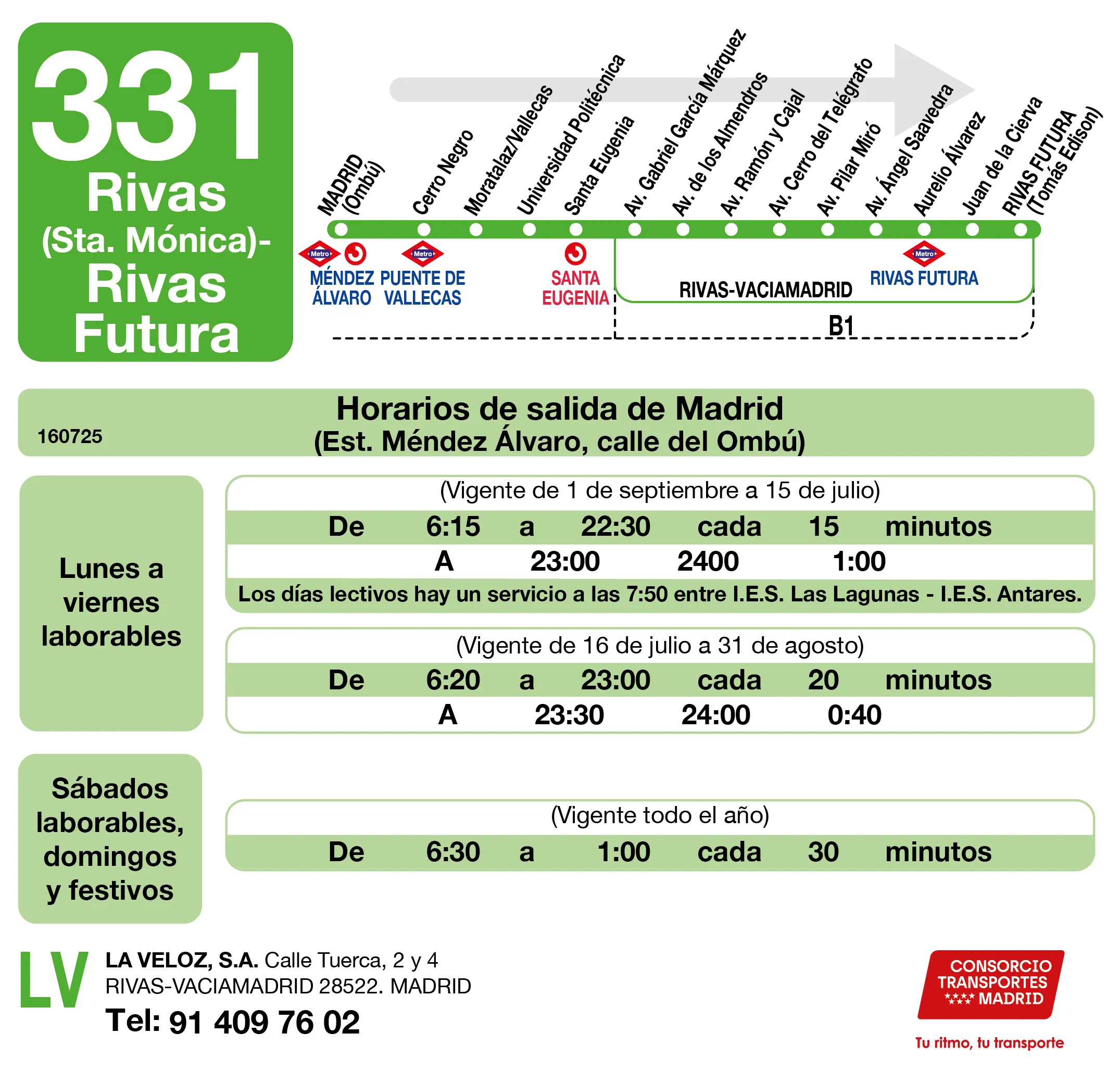 331
Rivas
(Sta. Mónica)-
Rivas
Futura

MADRID (Ombú)
Cerro Negro
Moratalaz/Vallecas
Universidad Politécnica
Santa Eugenia
Av. Gabriel García Márquez
Av. de los Almendros
Av. Ramón y Cajal
Av. Cerro del Telégrafo
Av. Pilar Miró
Av. Ángel Saavedra
Aurelio Álvarez
Juan de la Cierva
RIVAS FUTURA (Tomás Edison)

Metro
MÉNDEZ ÁLVARO
Metro
PUENTE DE VALLECAS
SANTA EUGENIA
RIVAS-VACIAMADRID
Metro
RIVAS FUTURA
B1

160725
Horarios de salida de Madrid
(Est. Méndez Álvaro, calle del Ombú)

Lunes a viernes laborables

(Vigente de 1 de septiembre a 15 de julio)
De 6:15 a 22:30 cada 15 minutos
A 23:00 2400 1:00
Los días lectivos hay un servicio a las 7:50 entre I.E.S. Las Lagunas - I.E.S. Antares.

(Vigente de 16 de julio a 31 de agosto)
De 6:20 a 23:00 cada 20 minutos
A 23:30 24:00 0:40

Sábados laborables, domingos y festivos

(Vigente todo el año)
De 6:30 a 1:00 cada 30 minutos

LV
LA VELOZ, S.A. Calle Tuerca, 2 y 4
RIVAS-VACIAMADRID 28522. MADRID
Tel: 91 409 76 02

CONSORCIO TRANSPORTES MADRID
Tu ritmo, tu transporte